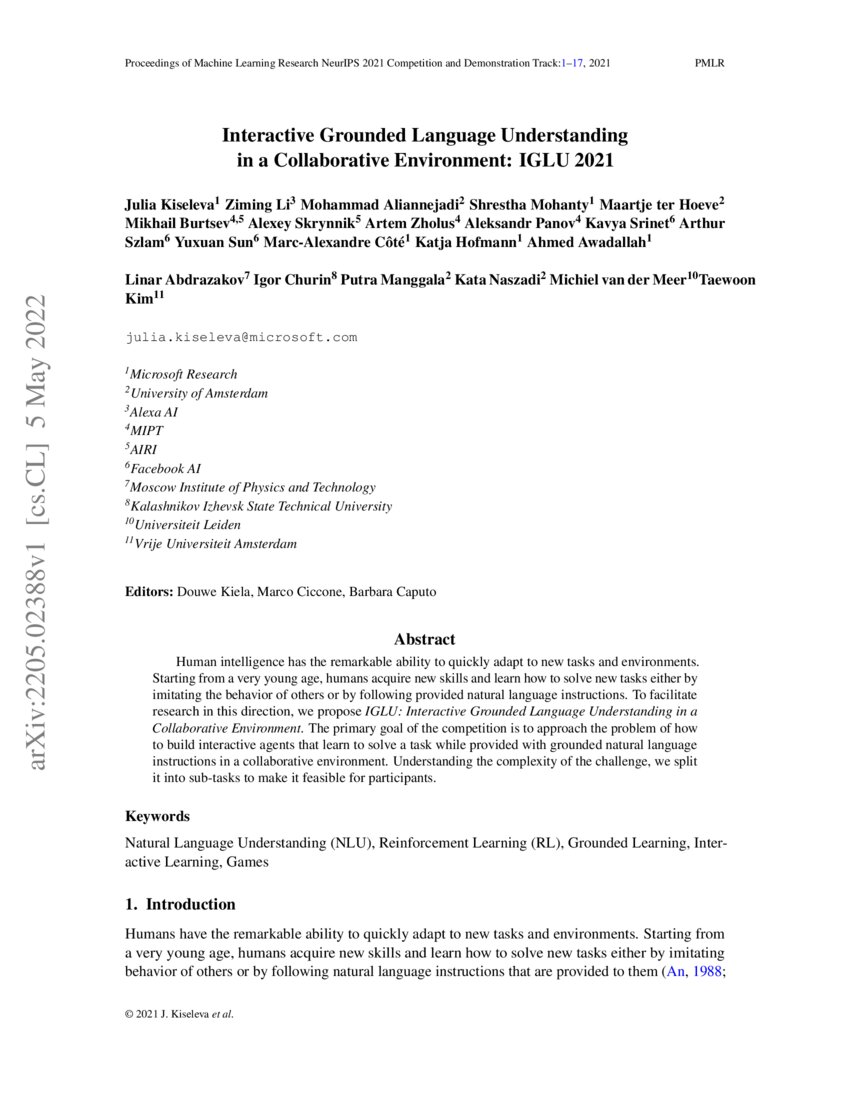 Proceedings of Machine Learning Research NeurIPS 2021 Competition and Demonstration Track:1–17, 2021 PMLR

arXiv:2205.02388v1 [cs.CL] 5 May 2022

Interactive Grounded Language Understanding in a Collaborative Environment: IGLU 2021

Julia Kiseleva$^1$ Ziming Li$^3$ Mohammad Aliannejadi$^2$ Shrestha Mohanty$^1$ Maartje ter Hoeve$^2$ Mikhail Burtsev$^{4,5}$ Alexey Skrynnik$^5$ Artem Zholus$^4$ Aleksandr Panov$^4$ Kavya Srinet$^6$ Arthur Szlam$^6$ Yuxuan Sun$^6$ Marc-Alexandre Côté$^1$ Katja Hofmann$^1$ Ahmed Awadallah$^1$

Linar Abdrazakov$^7$ Igor Churin$^8$ Putra Manggala$^2$ Kata Naszadi$^2$ Michiel van der Meer$^{10}$Taewoon Kim$^{11}$

julia.kiseleva@microsoft.com

$^1$Microsoft Research
$^2$University of Amsterdam
$^3$Alexa AI
$^4$MIPT
$^5$AIRI
$^6$Facebook AI
$^7$Moscow Institute of Physics and Technology
$^8$Kalashnikov Izhevsk State Technical University
$^{10}$Universiteit Leiden
$^{11}$Vrije Universiteit Amsterdam

Editors: Douwe Kiela, Marco Ciccone, Barbara Caputo

Abstract

Human intelligence has the remarkable ability to quickly adapt to new tasks and environments. Starting from a very young age, humans acquire new skills and learn how to solve new tasks either by imitating the behavior of others or by following provided natural language instructions. To facilitate research in this direction, we propose IGLU: Interactive Grounded Language Understanding in a Collaborative Environment. The primary goal of the competition is to approach the problem of how to build interactive agents that learn to solve a task while provided with grounded natural language instructions in a collaborative environment. Understanding the complexity of the challenge, we split it into sub-tasks to make it feasible for participants.

Keywords

Natural Language Understanding (NLU), Reinforcement Learning (RL), Grounded Learning, Interactive Learning, Games

1. Introduction

Humans have the remarkable ability to quickly adapt to new tasks and environments. Starting from a very young age, humans acquire new skills and learn how to solve new tasks either by imitating behavior of others or by following natural language instructions that are provided to them (An, 1988;

© 2021 J. Kiseleva et al.